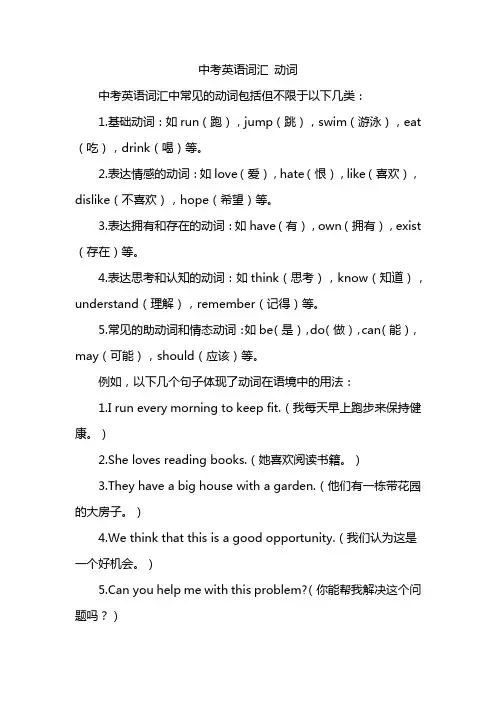 中考英语词汇 动词

中考英语词汇中常见的动词包括但不限于以下几类：

1.基础动词：如 run（跑），jump（跳），swim（游泳），eat（吃），drink（喝）等。

2.表达情感的动词：如 love（爱），hate（恨），like（喜欢），dislike（不喜欢），hope（希望）等。

3.表达拥有和存在的动词：如 have（有），own（拥有），exist（存在）等。

4.表达思考和认知的动词：如 think（思考），know（知道），understand（理解），remember（记得）等。

5.常见的助动词和情态动词：如 be（是），do（做），can（能），may（可能），should（应该）等。

例如，以下几个句子体现了动词在语境中的用法：

1.I run every morning to keep fit.（我每天早上跑步来保持健康。）

2.She loves reading books.（她喜欢阅读书籍。）

3.They have a big house with a garden.（他们有一栋带花园的大房子。）

4.We think that this is a good opportunity.（我们认为这是一个好机会。）

5.Can you help me with this problem?（你能帮我解决这个问题吗？）